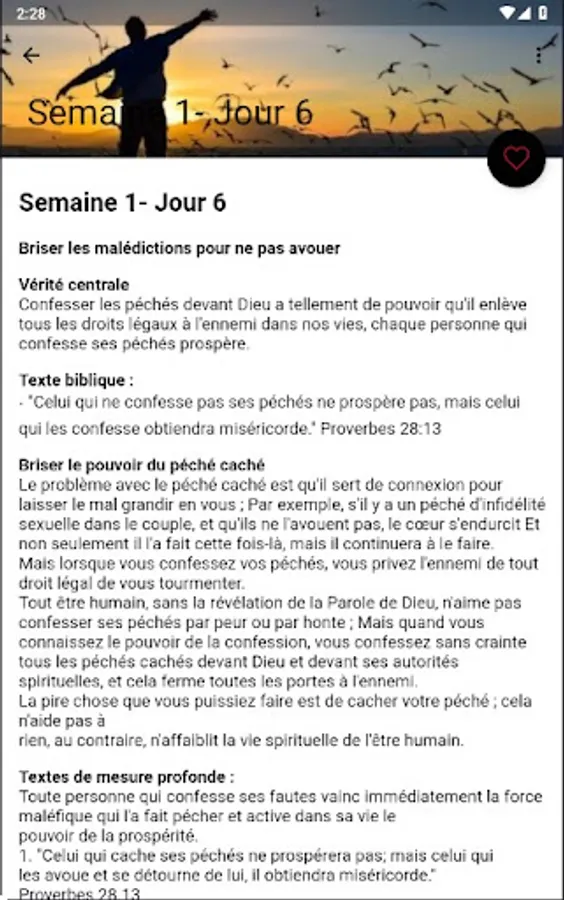 2:28

Semaine 1- Jour 6

Semaine 1- Jour 6

Briser les malédictions pour ne pas avouer

Vérité centrale
Confesser les péchés devant Dieu a tellement de pouvoir qu'il enlève tous les droits légaux à l'ennemi dans nos vies, chaque personne qui confesse ses péchés prospère.

Texte biblique :
- "Celui qui ne confesse pas ses péchés ne prospère pas, mais celui qui les confesse obtiendra miséricorde." Proverbes 28:13

Briser le pouvoir du péché caché
Le problème avec le péché caché est qu'il sert de connexion pour laisser le mal grandir en vous ; Par exemple, s'il y a un péché d'infidélité sexuelle dans le couple, et qu'ils ne l'avouent pas, le cœur s'endurcit Et non seulement il l'a fait cette fois-là, mais il continuera à le faire.
Mais lorsque vous confessez vos péchés, vous privez l'ennemi de tout droit légal de vous tourmenter.
Tout être humain, sans la révélation de la Parole de Dieu, n'aime pas confesser ses péchés par peur ou par honte ; Mais quand vous connaissez le pouvoir de la confession, vous confessez sans crainte tous les péchés cachés devant Dieu et devant ses autorités spirituelles, et cela ferme toutes les portes à l'ennemi.
La pire chose que vous puissiez faire est de cacher votre péché ; cela n'aide pas à
rien, au contraire, n'affaiblit la vie spirituelle de l'être humain.

Textes de mesure profonde :
Toute personne qui confesse ses fautes vainc immédiatement la force maléfique qui l'a fait pécher et active dans sa vie le
pouvoir de la prospérité.
1. "Celui qui cache ses péchés ne prospérera pas; mais celui qui les avoue et se détourne de lui, il obtiendra miséricorde."
Proverbes 28.13